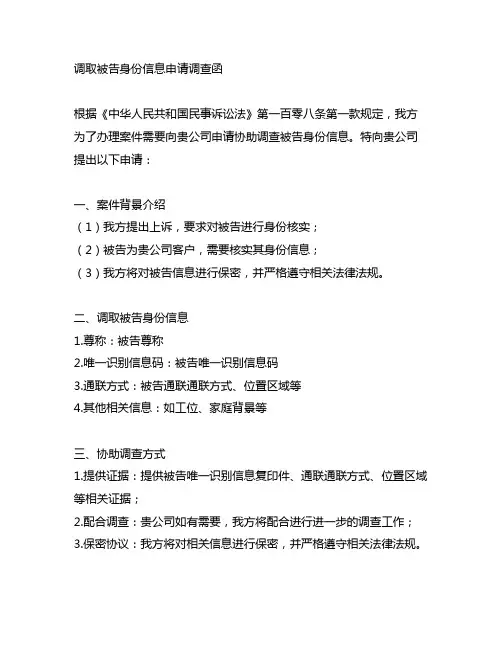 调取被告身份信息申请调查函

根据《中华人民共和国民事诉讼法》第一百零八条第一款规定，我方为了办理案件需要向贵公司申请协助调查被告身份信息。特向贵公司提出以下申请：

一、案件背景介绍
（1）我方提出上诉，要求对被告进行身份核实；
（2）被告为贵公司客户，需要核实其身份信息；
（3）我方将对被告信息进行保密，并严格遵守相关法律法规。

二、调取被告身份信息
1.尊称：被告尊称
2.唯一识别信息码：被告唯一识别信息码
3.通联方式：被告通联通联方式、位置区域等
4.其他相关信息：如工位、家庭背景等

三、协助调查方式
1.提供证据：提供被告唯一识别信息复印件、通联通联方式、位置区域等相关证据；
2.配合调查：贵公司如有需要，我方将配合进行进一步的调查工作；
3.保密协议：我方将对相关信息进行保密，并严格遵守相关法律法规。